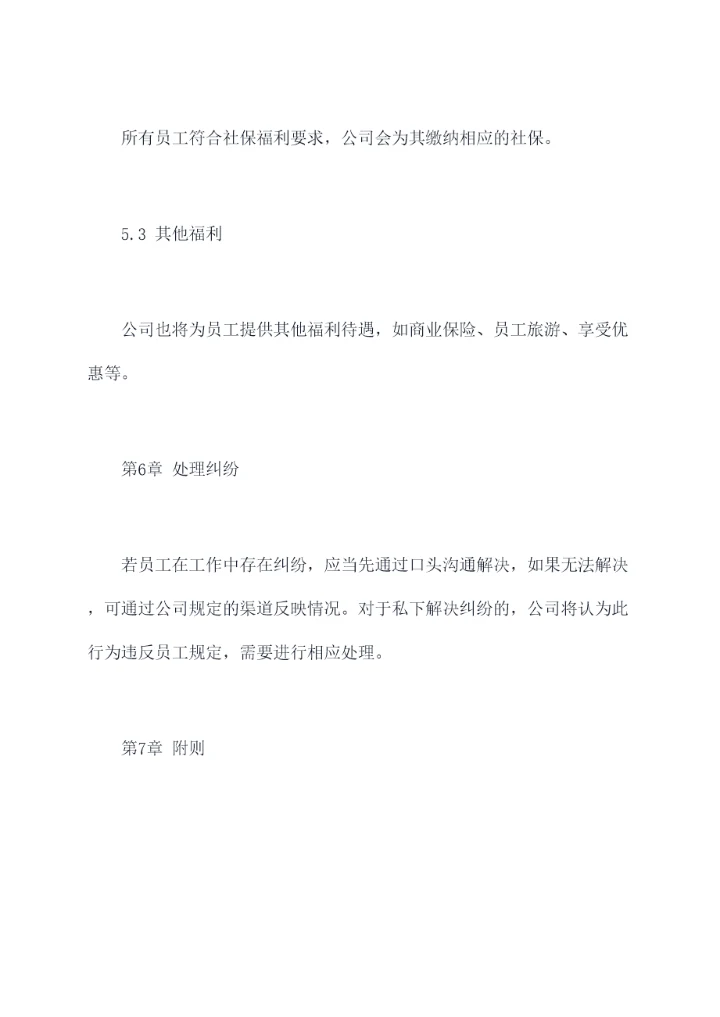 所有员工符合社保福利要求，公司会为其缴纳相应的社保。

5.3 其他福利

公司也将为员工提供其他福利待遇，如商业保险、员工旅游、享受优惠等。

第6章 处理纠纷

若员工在工作中存在纠纷，应当先通过口头沟通解决，如果无法解决，可通过公司规定的渠道反映情况。对于私下解决纠纷的，公司将认为此行为违反员工规定，需要进行相应处理。

第7章 附则